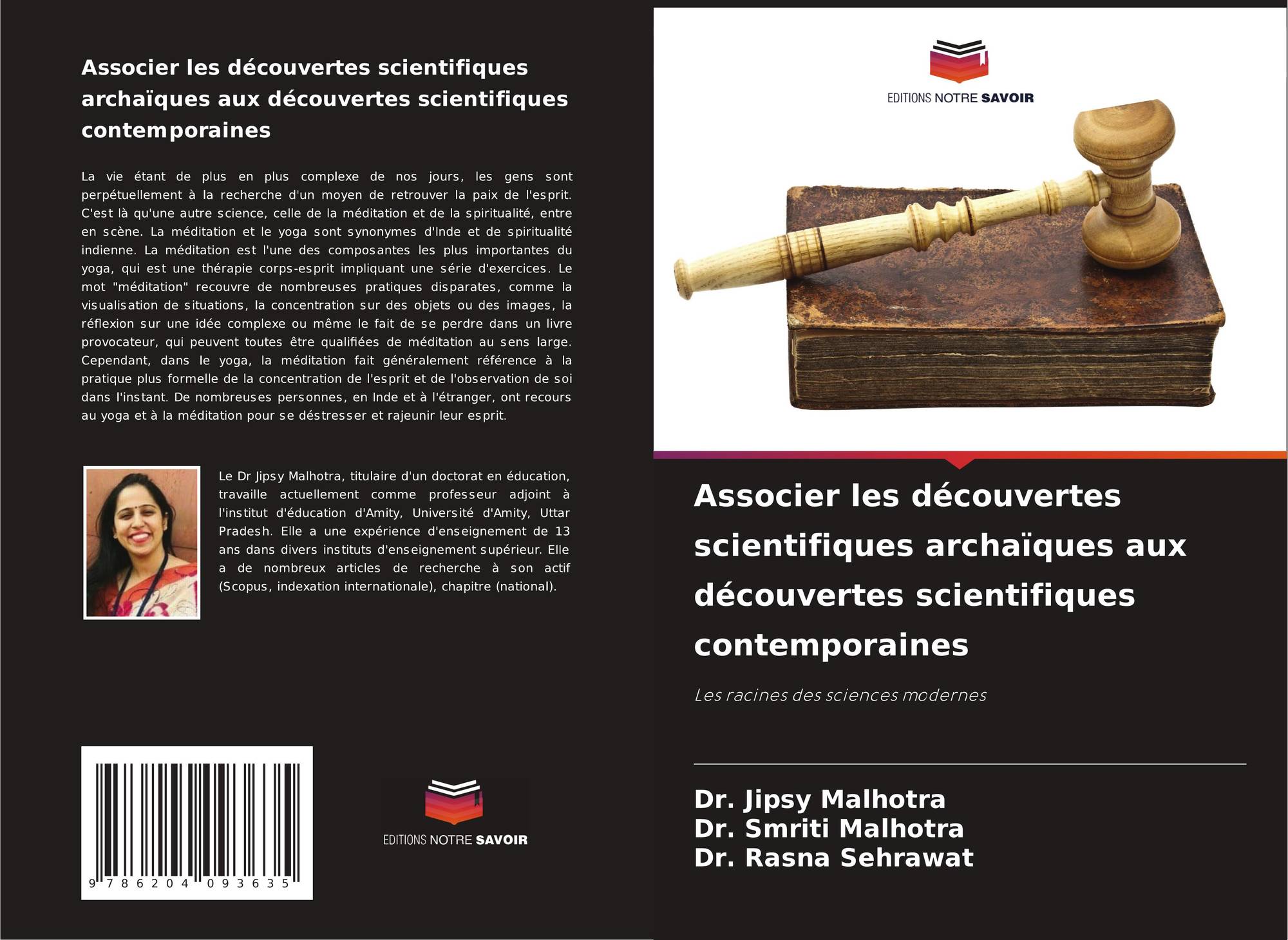 Associer les découvertes scientifiques archaïques aux découvertes scientifiques contemporaines

La vie étant de plus en plus complexe de nos jours, les gens sont perpétuellement à la recherche d'un moyen de retrouver la paix de l'esprit. C'est là qu'une autre science, celle de la méditation et de la spiritualité, entre en scène. La méditation et le yoga sont synonymes d'Inde et de spiritualité indienne. La méditation est l'une des composantes les plus importantes du yoga, qui est une thérapie corps-esprit impliquant une série d'exercices. Le mot "méditation" recouvre de nombreuses pratiques disparates, comme la visualisation de situations, la concentration sur des objets ou des images, la réflexion sur une idée complexe ou même le fait de se perdre dans un livre provocateur, qui peuvent toutes être qualifiées de méditation au sens large. Cependant, dans le yoga, la méditation fait généralement référence à la pratique plus formelle de la concentration de l'esprit et de l'observation de soi dans l'instant. De nombreuses personnes, en Inde et à l'étranger, ont recours au yoga et à la méditation pour se déstresser et rajeunir leur esprit.

Le Dr Jipsy Malhotra, titulaire d'un doctorat en éducation, travaille actuellement comme professeur adjoint à l'institut d'éducation d'Amity, Université d'Amity, Uttar Pradesh. Elle a une expérience d'enseignement de 13 ans dans divers instituts d'enseignement supérieur. Elle a de nombreux articles de recherche à son actif (Scopus, indexation internationale), chapitre (national).

9 786204 093635

EDITIONS NOTRE SAVOIR

EDITIONS NOTRE SAVOIR

Associer les découvertes scientifiques archaïques aux découvertes scientifiques contemporaines

Les racines des sciences modernes

Dr. Jipsy Malhotra
Dr. Smriti Malhotra
Dr. Rasna Sehrawat